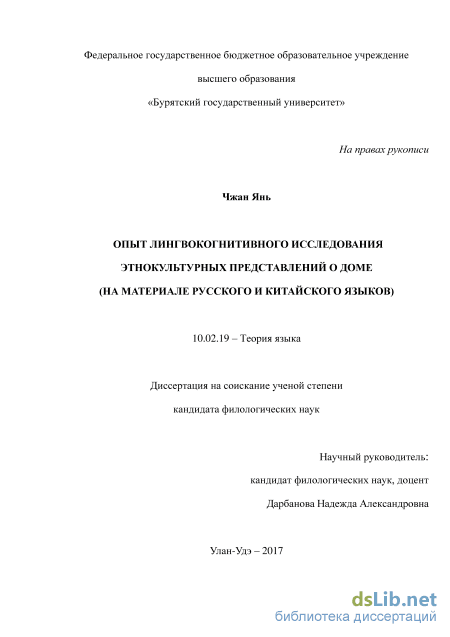 Федеральное государственное бюджетное образовательное учреждение

высшего образования

«Бурятский государственный университет»

На правах рукописи

Чжан Янь

ОПЫТ ЛИНГВОКОГНИТИВНОГО ИССЛЕДОВАНИЯ

ЭТНОКУЛЬТУРНЫХ ПРЕДСТАВЛЕНИЙ О ДОМЕ

(НА МАТЕРИАЛЕ РУССКОГО И КИТАЙСКОГО ЯЗЫКОВ)

10.02.19 – Теория языка

Диссертация на соискание ученой степени

кандидата филологических наук

Научный руководитель:

кандидат филологических наук, доцент

Дарбанова Надежда Александровна

Улан-Удэ – 2017

dsLib.net
библиотека диссертаций